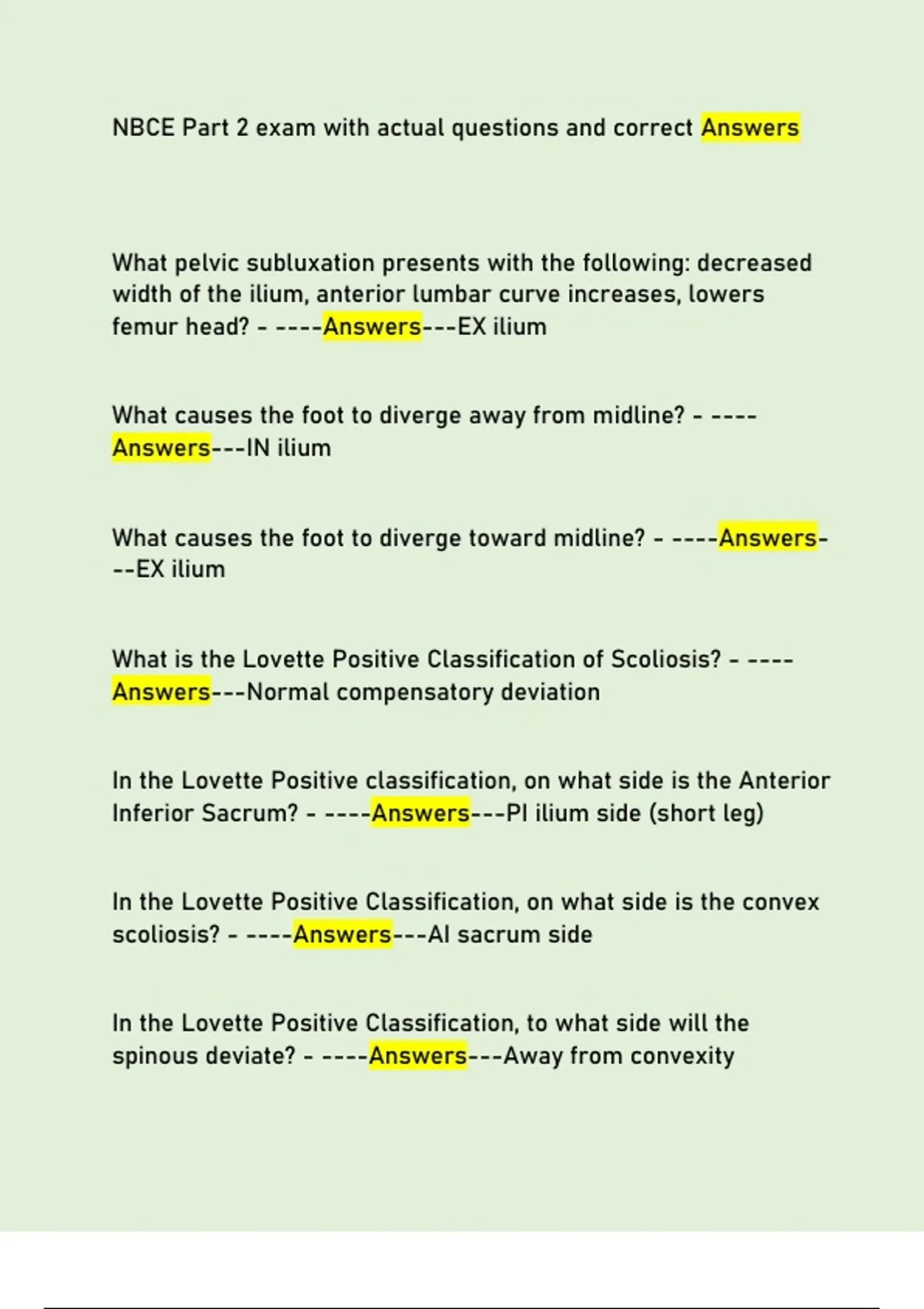 NBCE Part 2 exam with actual questions and correct Answers

What pelvic subluxation presents with the following: decreased width of the ilium, anterior lumbar curve increases, lowers femur head? - ----Answers---EX ilium

What causes the foot to diverge away from midline? - ----Answers---IN ilium

What causes the foot to diverge toward midline? - ----Answers---EX ilium

What is the Lovette Positive Classification of Scoliosis? - ----Answers---Normal compensatory deviation

In the Lovette Positive classification, on what side is the Anterior Inferior Sacrum? - ----Answers---PI ilium side (short leg)

In the Lovette Positive Classification, on what side is the convex scoliosis? - ----Answers---AI sacrum side

In the Lovette Positive Classification, to what side will the spinous deviate? - ----Answers---Away from convexity